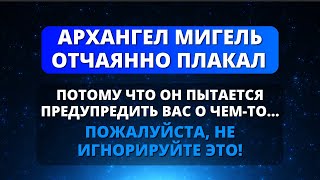 АРХАНГЕЛ МИГЕЛЬ ОТЧАЯННО ПЛАКАЛ

ПОТОМУ ЧТО ОН ПЫТАЕТСЯ ПРЕДУПРЕДИТЬ ВАС О ЧЕМ-ТО...

ПОЖАЛУЙСТА, НЕ ИГНОРИРУЙТЕ ЭТО!